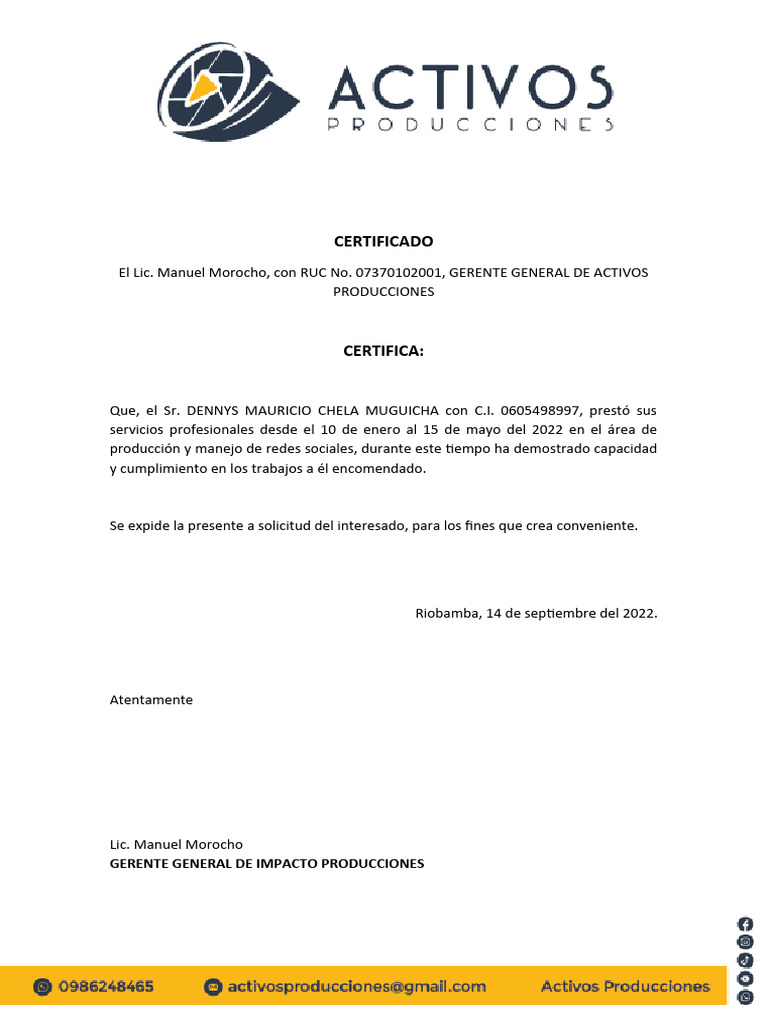 ACTIVOS
PRODUCCIONES

CERTIFICADO

El Lic. Manuel Morocho, con RUC No. 07370102001, GERENTE GENERAL DE ACTIVOS PRODUCCIONES

CERTIFICA:

Que, el Sr. DENNYS MAURICIO CHELA MUGUICHA con C.I. 0605498997, prestó sus servicios profesionales desde el 10 de enero al 15 de mayo del 2022 en el área de producción y manejo de redes sociales, durante este tiempo ha demostrado capacidad y cumplimiento en los trabajos a él encomendado.

Se expide la presente a solicitud del interesado, para los fines que crea conveniente.

Riobamba, 14 de septiembre del 2022.

Atentamente

Lic. Manuel Morocho
GERENTE GENERAL DE IMPACTO PRODUCCIONES

0986248465 activosproducciones@gmail.com Activos Producciones